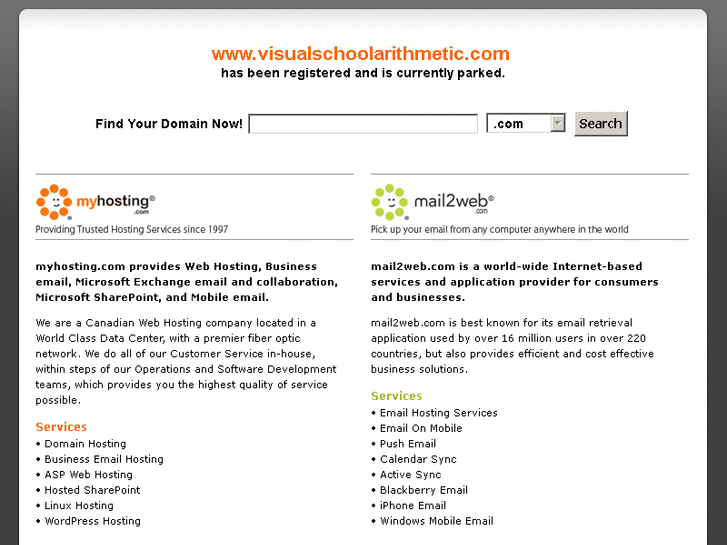 www.visualschoolarithmetic.com
has been registered and is currently parked.

Find Your Domain Now! .com Search

myhosting® .com
Providing Trusted Hosting Services since 1997

myhosting.com provides Web Hosting, Business email, Microsoft Exchange email and collaboration, Microsoft SharePoint, and Mobile email.

We are a Canadian Web Hosting company located in a World Class Data Center, with a premier fiber optic network. We do all of our Customer Service in-house, within steps of our Operations and Software Development teams, which provides you the highest quality of service possible.

Services
• Domain Hosting
• Business Email Hosting
• ASP Web Hosting
• Hosted SharePoint
• Linux Hosting
• WordPress Hosting

mail2web® .com
Pick up your email from any computer anywhere in the world

mail2web.com is a world-wide Internet-based services and application provider for consumers and businesses.

mail2web.com is best known for its email retrieval application used by over 16 million users in over 220 countries, but also provides efficient and cost effective business solutions.

Services
• Email Hosting Services
• Email On Mobile
• Push Email
• Calendar Sync
• Active Sync
• Blackberry Email
• iPhone Email
• Windows Mobile Email